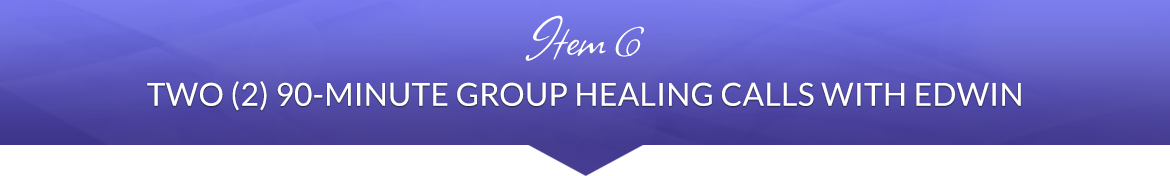 Item 6

TWO (2) 90-MINUTE GROUP HEALING CALLS WITH EDWIN